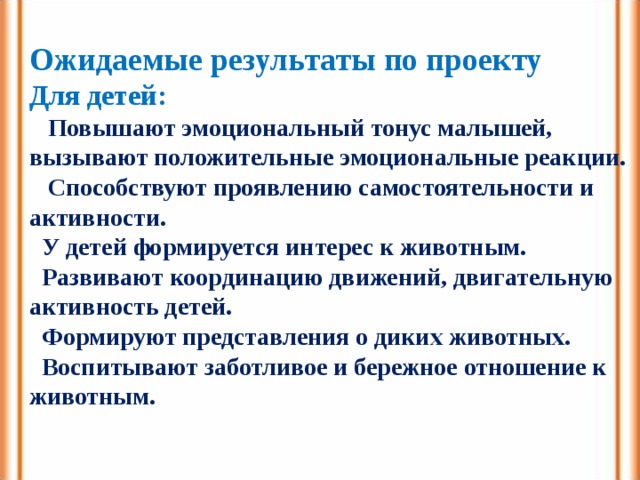 Ожидаемые результаты по проекту
Для детей:

Повышают эмоциональный тонус малышей, вызывают положительные эмоциональные реакции.

Способствуют проявлению самостоятельности и активности.

У детей формируется интерес к животным.

Развивают координацию движений, двигательную активность детей.

Формируют представления о диких животных.

Воспитывают заботливое и бережное отношение к животным.